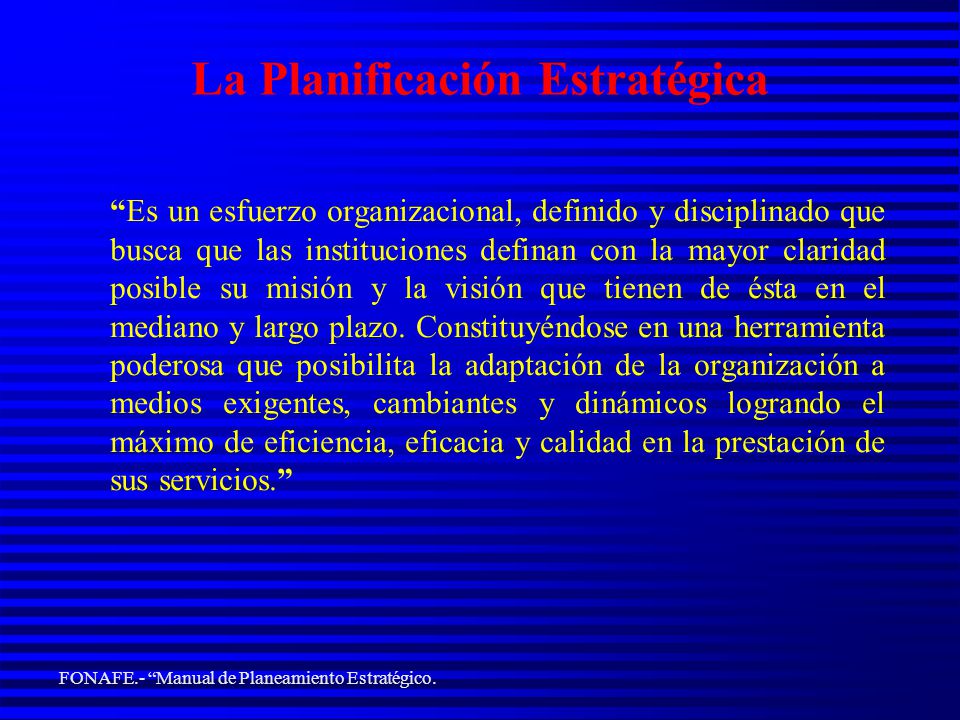 La Planificación Estratégica

“Es un esfuerzo organizacional, definido y disciplinado que busca que las instituciones definan con la mayor claridad posible su misión y la visión que tienen de ésta en el mediano y largo plazo. Constituyéndose en una herramienta poderosa que posibilita la adaptación de la organización a medios exigentes, cambiantes y dinámicos logrando el máximo de eficiencia, eficacia y calidad en la prestación de sus servicios.”

FONAFE.- “Manual de Planeamiento Estratégico.